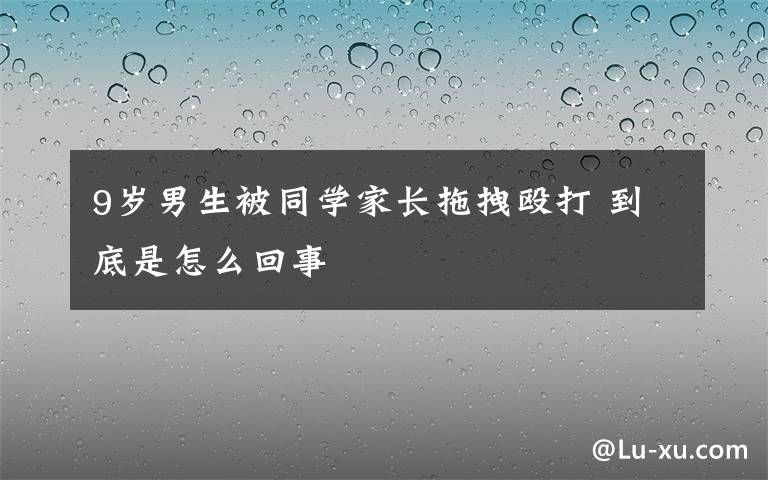 9岁男生被同学家长拖拽殴打 到底是怎么回事

@Lu-xu.com